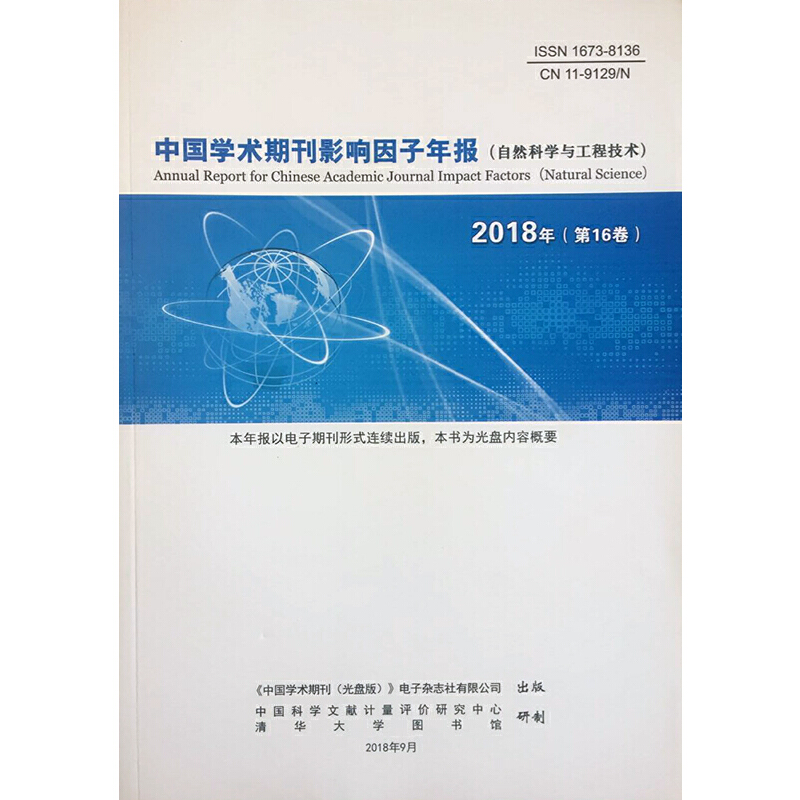 ISSN 1673-8136
CN 11-9129/N

中国学术期刊影响因子年报（自然科学与工程技术）
Annual Report for Chinese Academic Journal Impact Factors（Natural Science）

2018年（第16卷）

本年报以电子期刊形式连续出版，本书为光盘内容概要

《中国学术期刊（光盘版）》电子杂志社有限公司 出版
中国科学文献计量评价研究中心
清华大学图书馆 研制

2018年9月